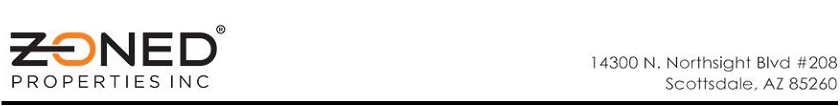 ZONED®
PROPERTIES INC

14300 N. Northsight Blvd #208
Scottsdale, AZ 85260